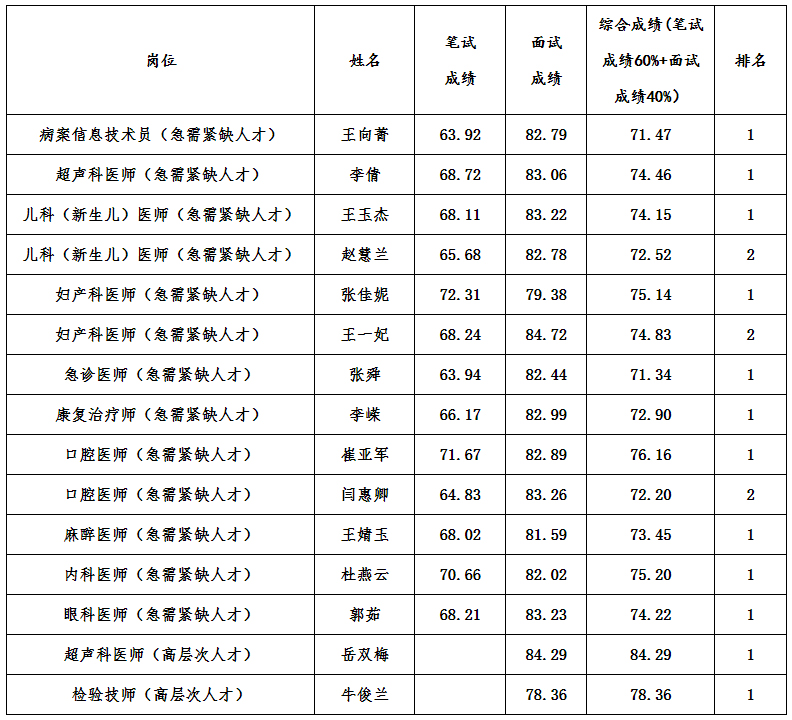 | 岗位 | 姓名 | 笔试成绩 | 面试成绩 | 综合成绩(笔试成绩60%+面试成绩40%) | 排名 |
|---|---|---|---|---|---|
| 病案信息技术员(急需紧缺人才) | 王向菁 | 63.92 | 82.79 | 71.47 | 1 |
| 超声科医师(急需紧缺人才) | 李倩 | 68.72 | 83.06 | 74.46 | 1 |
| 儿科(新生儿)医师(急需紧缺人才) | 王玉杰 | 68.11 | 83.22 | 74.15 | 1 |
| 儿科(新生儿)医师(急需紧缺人才) | 赵慧兰 | 65.68 | 82.78 | 72.52 | 2 |
| 妇产科医师(急需紧缺人才) | 张佳妮 | 72.31 | 79.38 | 75.14 | 1 |
| 妇产科医师(急需紧缺人才) | 王一妃 | 68.24 | 84.72 | 74.83 | 2 |
| 急诊医师(急需紧缺人才) | 张舜 | 63.94 | 82.44 | 71.34 | 1 |
| 康复治疗师(急需紧缺人才) | 李嵘 | 66.17 | 82.99 | 72.90 | 1 |
| 口腔医师(急需紧缺人才) | 崔亚军 | 71.67 | 82.89 | 76.16 | 1 |
| 口腔医师(急需紧缺人才) | 闫惠卿 | 64.83 | 83.26 | 72.20 | 2 |
| 麻醉医师(急需紧缺人才) | 王婧玉 | 68.02 | 81.59 | 73.45 | 1 |
| 内科医师(急需紧缺人才) | 杜燕云 | 70.66 | 82.02 | 75.20 | 1 |
| 眼科医师(急需紧缺人才) | 郭茹 | 68.21 | 83.23 | 74.22 | 1 |
| 超声科医师(高层次人才) | 岳双梅 | | 84.29 | 84.29 | 1 |
| 检验技师(高层次人才) | 牛俊兰 | | 78.36 | 78.36 | 1 |